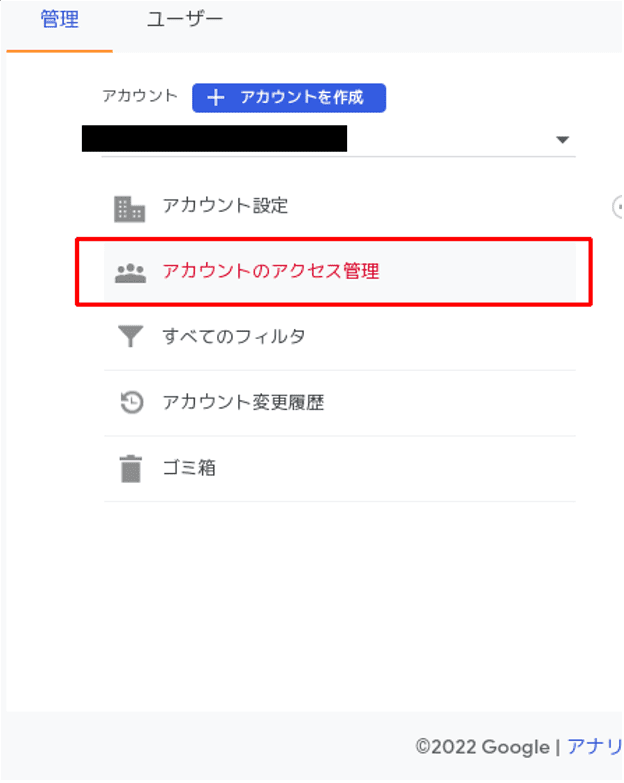 管理　ユーザー

アカウント　+ アカウントを作成

アカウント設定

アカウントのアクセス管理

すべてのフィルタ

アカウント変更履歴

ゴミ箱

©2022 Google | アナリ